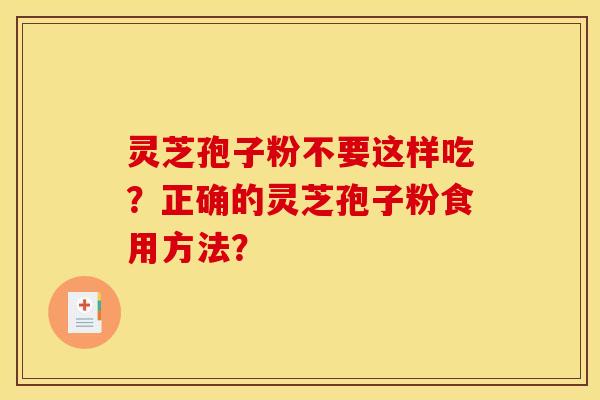 灵芝孢子粉不要这样吃？正确的灵芝孢子粉食用方法?